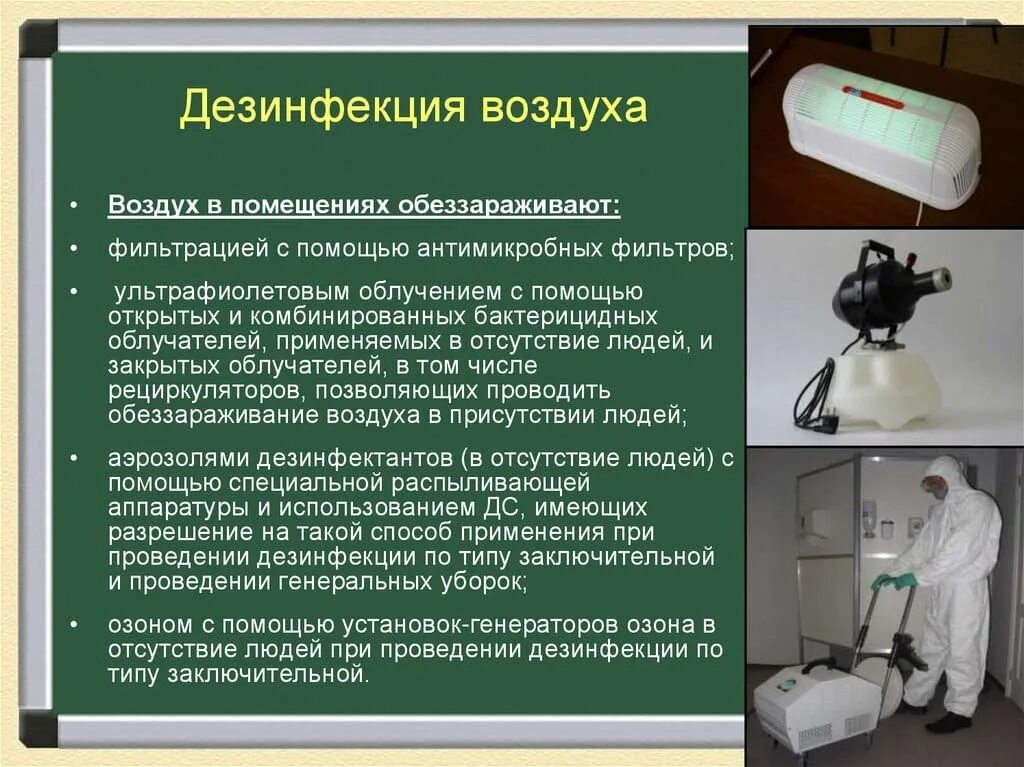 Дезинфекция воздуха

• Воздух в помещениях обеззараживают:

• фильтрацией с помощью антимикробных фильтров;

• ультрафиолетовым облучением с помощью открытых и комбинированных бактерицидных облучателей, применяемых в отсутствие людей, и закрытых облучателей, в том числе рециркуляторов, позволяющих проводить обеззараживание воздуха в присутствии людей;

• аэрозолями дезинфектантов (в отсутствие людей) с помощью специальной распыливающей аппаратуры и использованием ДС, имеющих разрешение на такой способ применения при проведении дезинфекции по типу заключительной и проведении генеральных уборок;

• озоном с помощью установок-генераторов озона в отсутствие людей при проведении дезинфекции по типу заключительной.